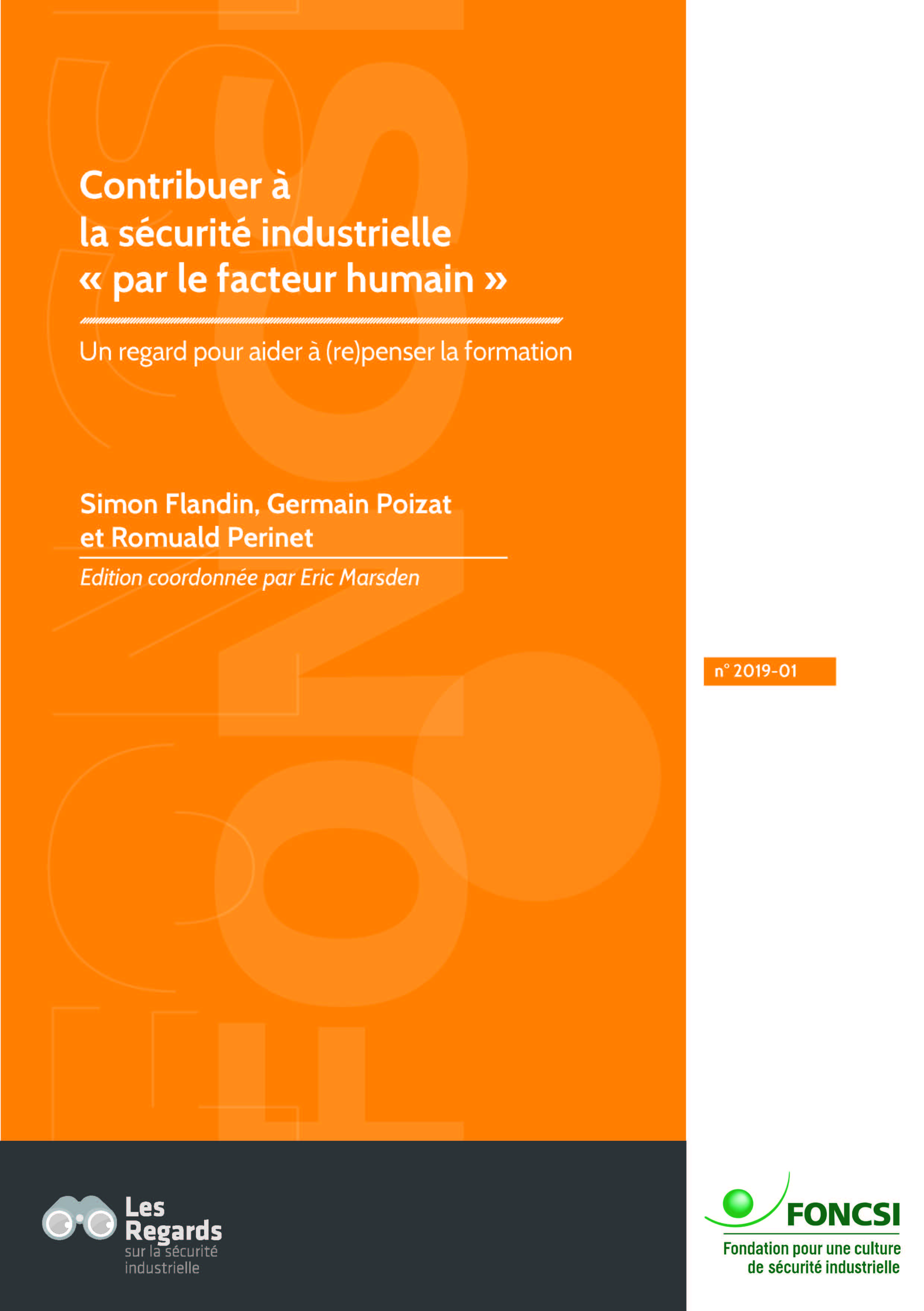 Contribuer à la sécurité industrielle « par le facteur humain »

Un regard pour aider à (re)penser la formation

Simon Flandin, Germain Poizat et Romuald Perinet

Edition coordonnée par Eric Marsden

n° 2019-01

Les Regards sur la sécurité industrielle

FONCSI
Fondation pour une culture de sécurité industrielle